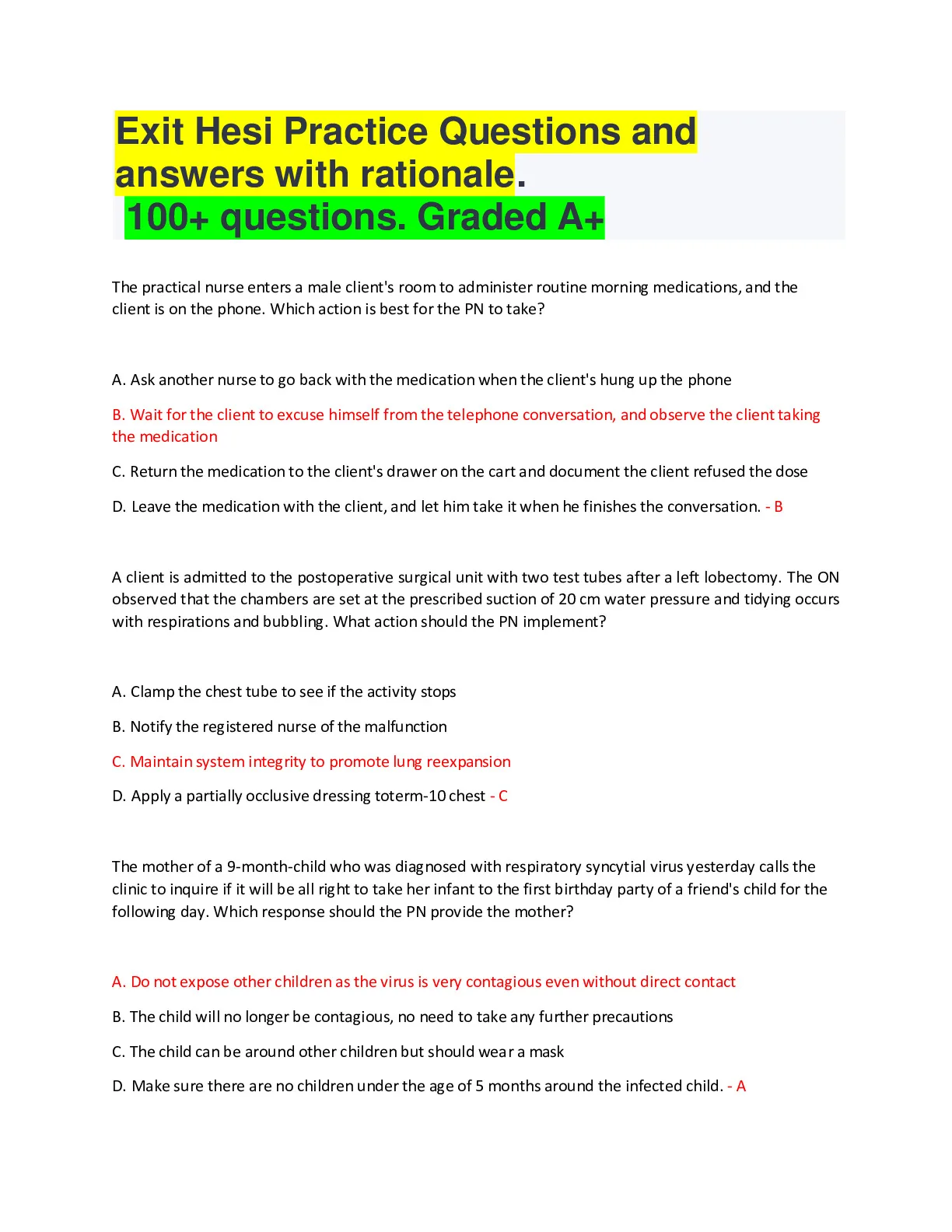 Exit Hesi Practice Questions and answers with rationale.
100+ questions. Graded A+

The practical nurse enters a male client's room to administer routine morning medications, and the client is on the phone. Which action is best for the PN to take?

A. Ask another nurse to go back with the medication when the client's hung up the phone

B. Wait for the client to excuse himself from the telephone conversation, and observe the client taking the medication

C. Return the medication to the client's drawer on the cart and document the client refused the dose

D. Leave the medication with the client, and let him take it when he finishes the conversation. - B

A client is admitted to the postoperative surgical unit with two test tubes after a left lobectomy. The ON observed that the chambers are set at the prescribed suction of 20 cm water pressure and tidying occurs with respirations and bubbling. What action should the PN implement?

A. Clamp the chest tube to see if the activity stops

B. Notify the registered nurse of the malfunction

C. Maintain system integrity to promote lung reexpansion

D. Apply a partially occlusive dressing toterm-10 chest - C

The mother of a 9-month-child who was diagnosed with respiratory syncytial virus yesterday calls the clinic to inquire if it will be all right to take her infant to the first birthday party of a friend's child for the following day. Which response should the PN provide the mother?

A. Do not expose other children as the virus is very contagious even without direct contact

B. The child will no longer be contagious, no need to take any further precautions

C. The child can be around other children but should wear a mask

D. Make sure there are no children under the age of 5 months around the infected child. - A